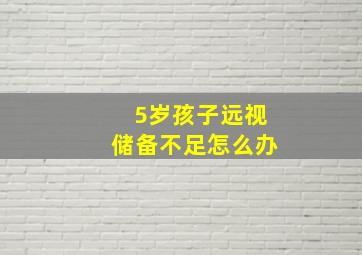 5岁孩子远视
储备不足怎么办